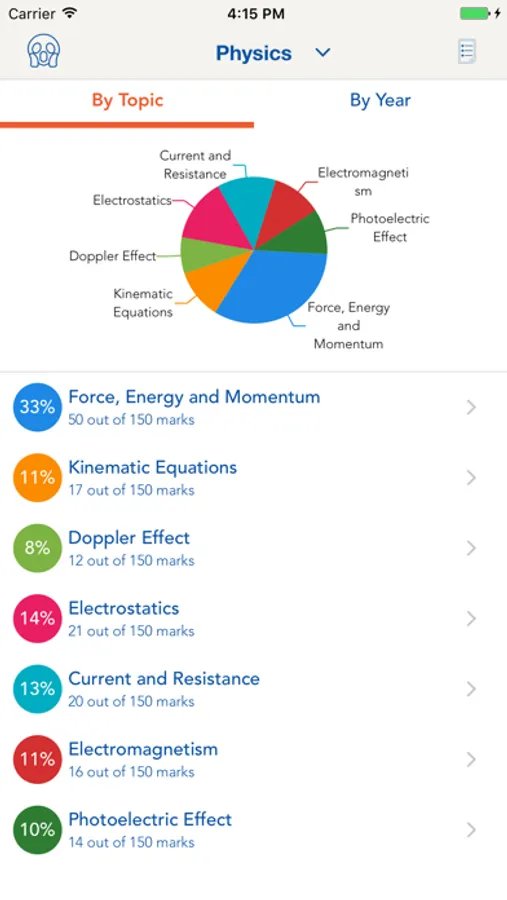 Carrier
4:15 PM

Physics

By Topic
By Year

Current and Resistance
Electromagnetism
Electrostatics
Photoelectric Effect
Doppler Effect
Kinematic Equations
Force, Energy and Momentum

33%
Force, Energy and Momentum
50 out of 150 marks

11%
Kinematic Equations
17 out of 150 marks

8%
Doppler Effect
12 out of 150 marks

14%
Electrostatics
21 out of 150 marks

13%
Current and Resistance
20 out of 150 marks

11%
Electromagnetism
16 out of 150 marks

10%
Photoelectric Effect
14 out of 150 marks